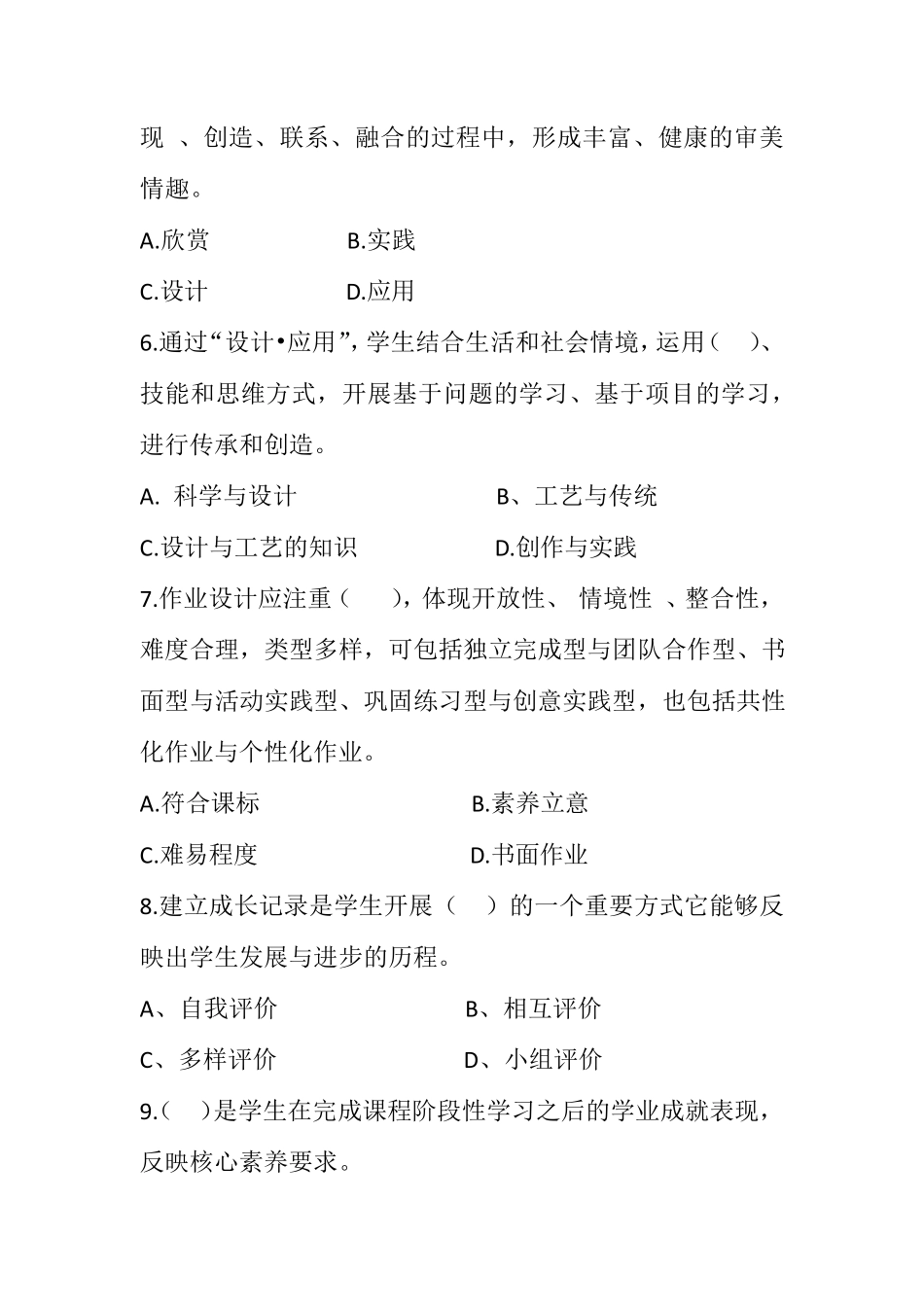 现 、创造、联系、融合的过程中，形成丰富、健康的审美情趣。

A.欣赏 B.实践

C.设计 D.应用

6.通过“设计•应用”，学生结合生活和社会情境，运用（ ）、技能和思维方式，开展基于问题的学习、基于项目的学习，进行传承和创造。

A. 科学与设计 B、工艺与传统

C.设计与工艺的知识 D.创作与实践

7.作业设计应注重（ ），体现开放性、 情境性 、整合性，难度合理，类型多样，可包括独立完成型与团队合作型、书面型与活动实践型、巩固练习型与创意实践型，也包括共性化作业与个性化作业。

A.符合课标 B.素养立意

C.难易程度 D.书面作业

8.建立成长记录是学生开展（ ）的一个重要方式它能够反映出学生发展与进步的历程。

A、自我评价 B、相互评价

C、多样评价 D、小组评价

9.（ ）是学生在完成课程阶段性学习之后的学业成就表现，反映核心素养要求。